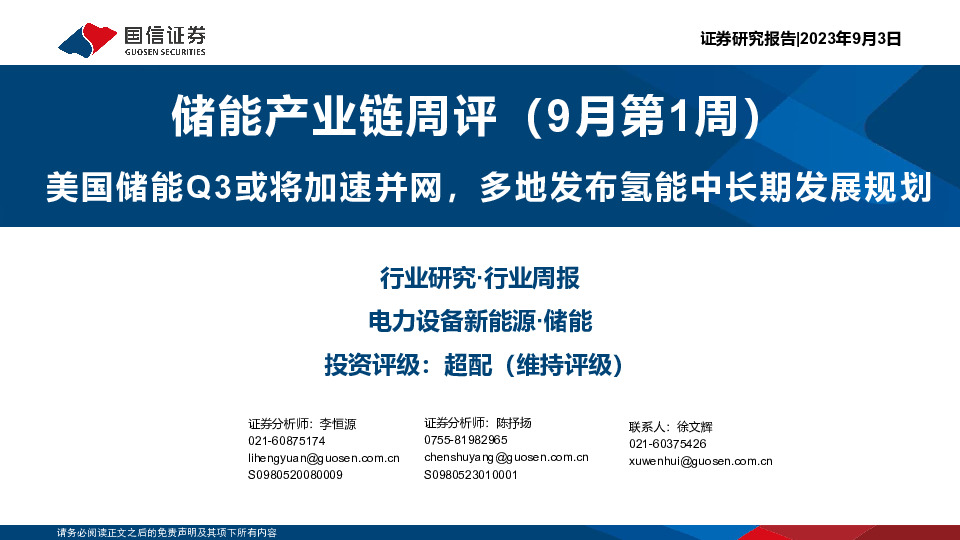 国信证券
GUOSEN SECURITIES

证券研究报告|2023年9月3日

储能产业链周评（9月第1周）

美国储能Q3或将加速并网，多地发布氢能中长期发展规划

行业研究·行业周报

电力设备新能源·储能

投资评级：超配（维持评级）

证券分析师：李恒源
021-60875174
lihengyuan@guosen.com.cn
S0980520080009

证券分析师：陈抒扬
0755-81982965
chenshuyang@guosen.com.cn
S0980523010001

联系人：徐文辉
021-60375426
xuwenhui@guosen.com.cn

请务必阅读正文之后的免责声明及其项下所有内容